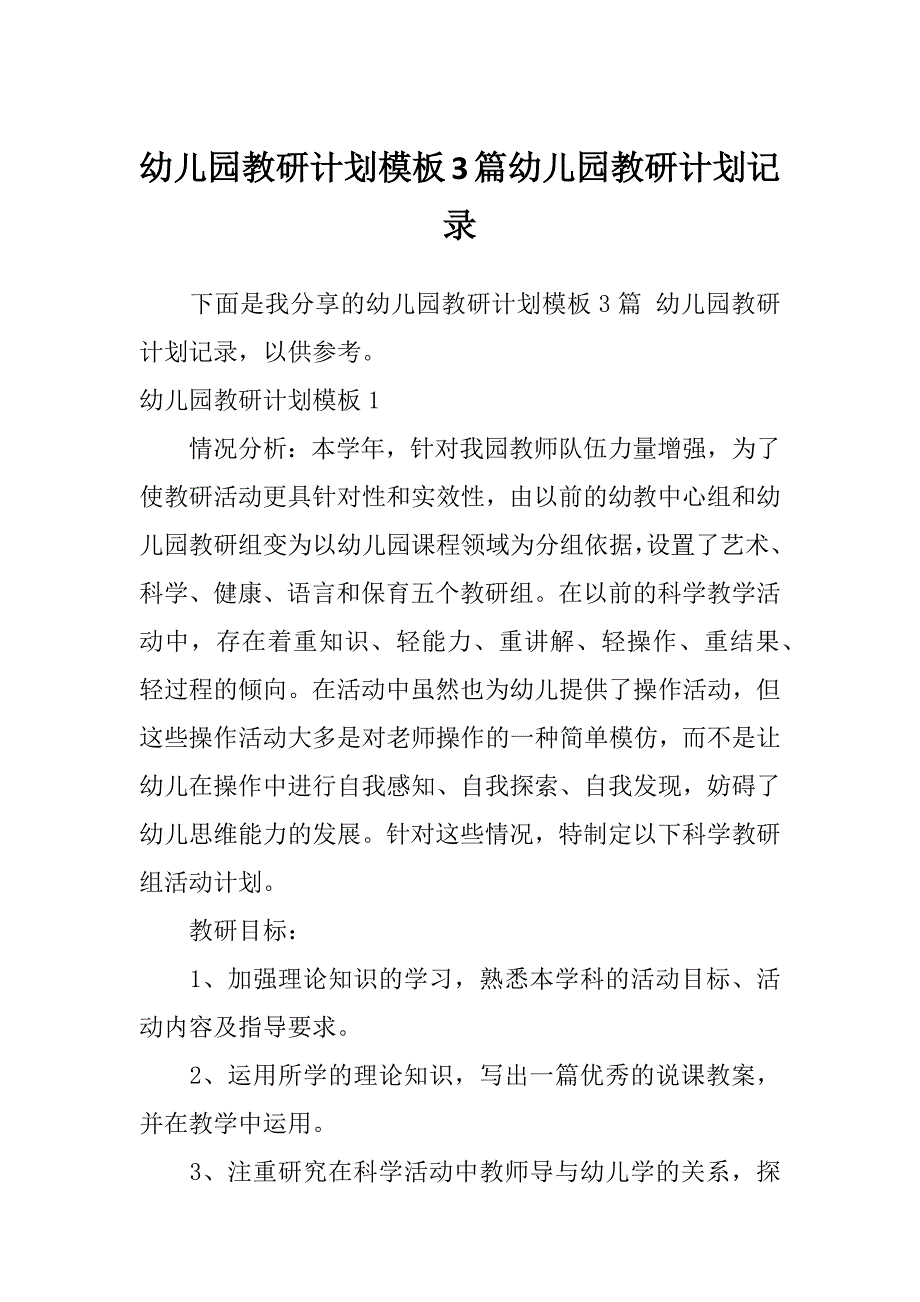 幼儿园教研计划模板3篇幼儿园教研计划记录

下面是我分享的幼儿园教研计划模板3篇 幼儿园教研计划记录，以供参考。

幼儿园教研计划模板1

情况分析：本学年，针对我园教师队伍力量增强，为了使教研活动更具针对性和实效性，由以前的幼教中心组和幼儿园教研组变为以幼儿园课程领域为分组依据，设置了艺术、科学、健康、语言和保育五个教研组。在以前的科学教学活动中，存在着重知识、轻能力、重讲解、轻操作、重结果、轻过程的倾向。在活动中虽然也为幼儿提供了操作活动，但这些操作活动大多是对老师操作的一种简单模仿，而不是让幼儿在操作中进行自我感知、自我探索、自我发现，妨碍了幼儿思维能力的发展。针对这些情况，特制定以下科学教研组活动计划。

教研目标：

1、加强理论知识的学习，熟悉本学科的活动目标、活动内容及指导要求。

2、运用所学的理论知识，写出一篇优秀的说课教案，并在教学中运用。

3、注重研究在科学活动中教师导与幼儿学的关系，探